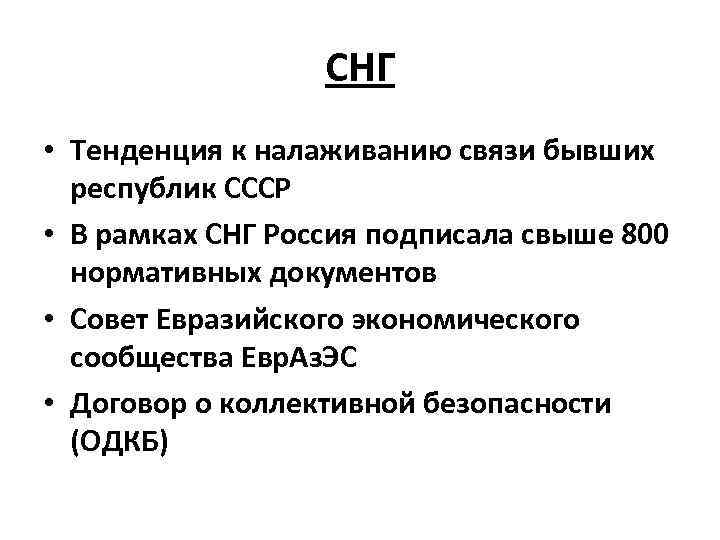 СНГ

• Тенденция к налаживанию связи бывших республик СССР
• В рамках СНГ Россия подписала свыше 800 нормативных документов
• Совет Евразийского экономического сообщества ЕврАзЭС
• Договор о коллективной безопасности (ОДКБ)